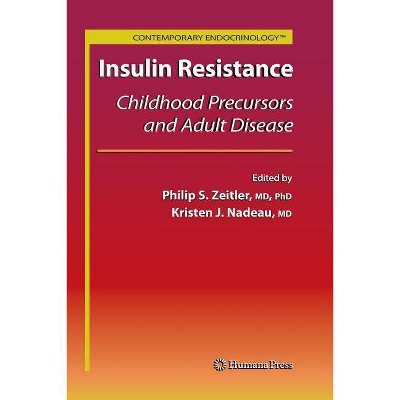 CONTEMPORARY ENDOCRINOLOGY™

Insulin Resistance

Childhood Precursors and Adult Disease

Edited by
Philip S. Zeitler, MD, PhD
Kristen J. Nadeau, MD

Humana Press